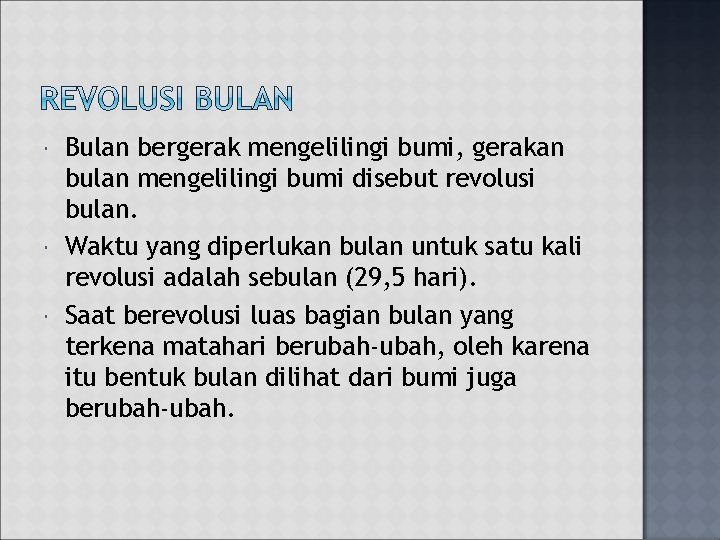 REVOLUSI BULAN

- Bulan bergerak mengelilingi bumi, gerakan bulan mengelilingi bumi disebut revolusi bulan.
- Waktu yang diperlukan bulan untuk satu kali revolusi adalah sebulan (29,5 hari).
- Saat berevolusi luas bagian bulan yang terkena matahari berubah-ubah, oleh karena itu bentuk bulan dilihat dari bumi juga berubah-ubah.